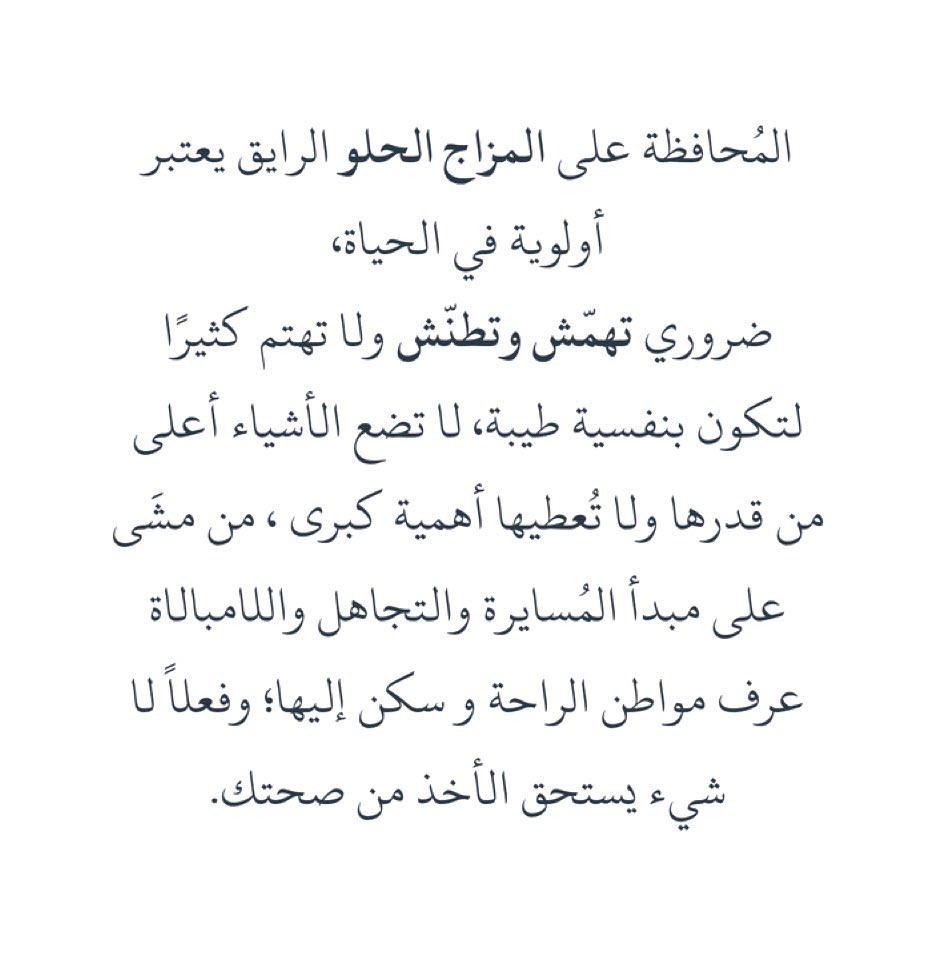 المُحافظة على المزاج الحلو الرايق يعتبر أولوية في الحياة،
ضروري تهمّش وتطنّش ولا تهتم كثيرًا لتكون بنفسية طيبة، لا تضع الأشياء أعلى من قدرها ولا تُعطيها أهمية كبرى ، من مشَى على مبدأ المُسايرة والتجاهل واللامبالاة عرف مواطن الراحة و سكن إليها؛ وفعلاً لا شيء يستحق الأخذ من صحتك.